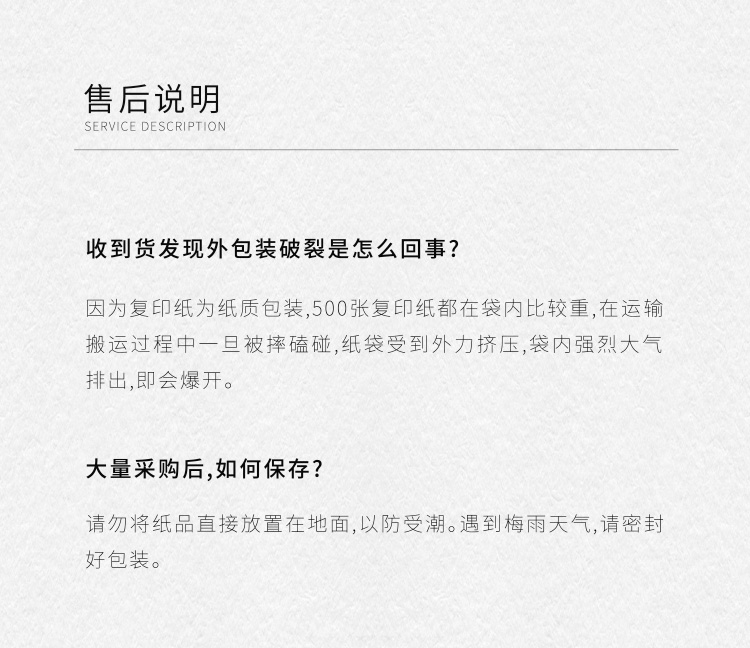 售后说明
SERVICE DESCRIPTION

收到货发现外包装破裂是怎么回事?

因为复印纸为纸质包装,500张复印纸都在袋内比较重,在运输搬运过程中一旦被摔磕碰,纸袋受到外力挤压,袋内强烈大气排出,即会爆开。

大量采购后,如何保存?

请勿将纸品直接放置在地面,以防受潮。遇到梅雨天气,请密封好包装。